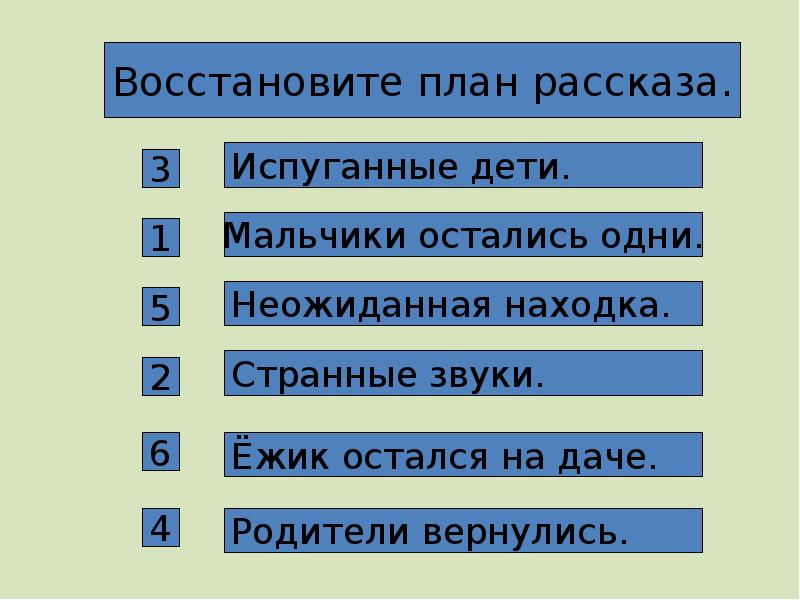 Восстановите план рассказа.

3 Испуганные дети.

1 Мальчики остались одни.

5 Неожиданная находка.

2 Странные звуки.

6 Ёжик остался на даче.

4 Родители вернулись.